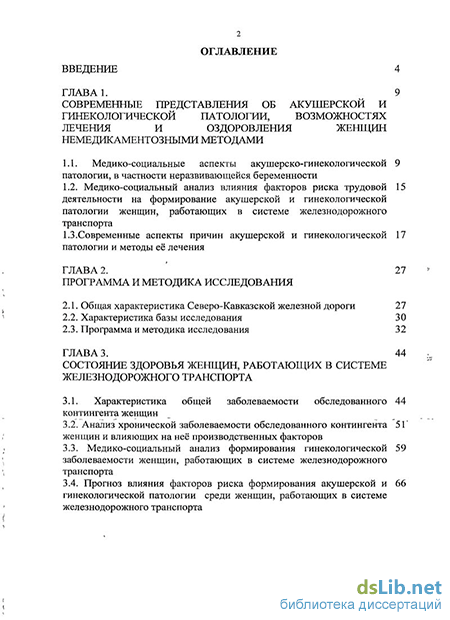 2

ОГЛАВЛЕНИЕ

ВВЕДЕНИЕ 4

ГЛАВА 1. 9
СОВРЕМЕННЫЕ ПРЕДСТАВЛЕНИЯ ОБ АКУШЕРСКОЙ И ГИНЕКОЛОГИЧЕСКОЙ ПАТОЛОГИИ, ВОЗМОЖНОСТЯХ ЛЕЧЕНИЯ И ОЗДОРОВЛЕНИЯ ЖЕНЩИН НЕМЕДИКАМЕНТОЗНЫМИ МЕТОДАМИ

1.1. Медико-социальные аспекты акушерско-гинекологической патологии, в частности неразвивающейся беременности 9
1.2. Медико-социальный анализ влияния факторов риска трудовой деятельности на формирование акушерской и гинекологической патологии женщин, работающих в системе железнодорожного транспорта 15
1.3.Современные аспекты причин акушерской и гинекологической патологии и методы её лечения 17

ГЛАВА 2. 27
ПРОГРАММА И МЕТОДИКА ИССЛЕДОВАНИЯ

2.1. Общая характеристика Северо-Кавказской железной дороги 27
2.2. Характеристика базы исследования 30
2.3. Программа и методика исследования 32

ГЛАВА 3. 44
СОСТОЯНИЕ ЗДОРОВЬЯ ЖЕНЩИН, РАБОТАЮЩИХ В СИСТЕМЕ ЖЕЛЕЗНОДОРОЖНОГО ТРАНСПОРТА

3.1. Характеристика общей заболеваемости обследованного контингента женщин 44
3.2. Анализ хронической заболеваемости обследованного контингента женщин и влияющих на неё производственных факторов 51
3.3. Медико-социальный анализ формирования гинекологической заболеваемости женщин, работающих в системе железнодорожного транспорта 59
3.4. Прогноз влияния факторов риска формирования акушерской и гинекологической патологии среди женщин, работающих в системе железнодорожного транспорта 66

dsLib.net
библиотека диссертаций